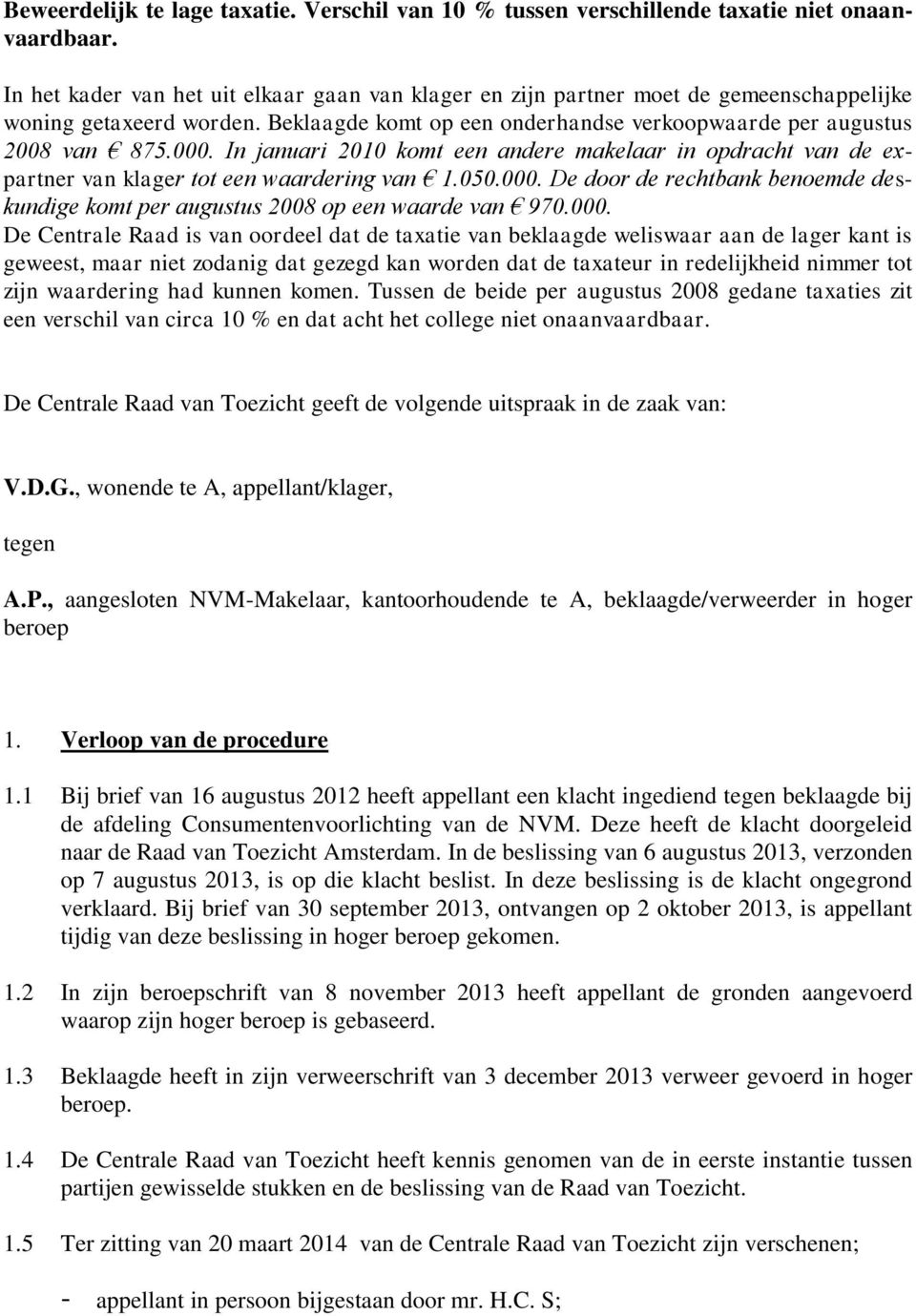 Beweerdelijk te lage taxatie. Verschil van 10 % tussen verschillende taxatie niet onaanvaardbaar.

In het kader van het uit elkaar gaan van klager en zijn partner moet de gemeenschappelijke woning getaxeerd worden. Beklaagde komt op een onderhandse verkoopwaarde per augustus 2008 van € 875.000. In januari 2010 komt een andere makelaar in opdracht van de expartner van klager tot een waardering van € 1.050.000. De door de rechtbank benoemde deskundige komt per augustus 2008 op een waarde van € 970.000.
De Centrale Raad is van oordeel dat de taxatie van beklaagde weliswaar aan de lager kant is geweest, maar niet zodanig dat gezegd kan worden dat de taxateur in redelijkheid nimmer tot zijn waardering had kunnen komen. Tussen de beide per augustus 2008 gedane taxaties zit een verschil van circa 10 % en dat acht het college niet onaanvaardbaar.

De Centrale Raad van Toezicht geeft de volgende uitspraak in de zaak van:

V.D.G., wonende te A, appellant/klager,

tegen

A.P., aangesloten NVM-Makelaar, kantoorhoudende te A, beklaagde/verweerder in hoger beroep

1. Verloop van de procedure

1.1 Bij brief van 16 augustus 2012 heeft appellant een klacht ingediend tegen beklaagde bij de afdeling Consumentenvoorlichting van de NVM. Deze heeft de klacht doorgeleid naar de Raad van Toezicht Amsterdam. In de beslissing van 6 augustus 2013, verzonden op 7 augustus 2013, is op die klacht beslist. In deze beslissing is de klacht ongegrond verklaard. Bij brief van 30 september 2013, ontvangen op 2 oktober 2013, is appellant tijdig van deze beslissing in hoger beroep gekomen.

1.2 In zijn beroepschrift van 8 november 2013 heeft appellant de gronden aangevoerd waarop zijn hoger beroep is gebaseerd.

1.3 Beklaagde heeft in zijn verweerschrift van 3 december 2013 verweer gevoerd in hoger beroep.

1.4 De Centrale Raad van Toezicht heeft kennis genomen van de in eerste instantie tussen partijen gewisselde stukken en de beslissing van de Raad van Toezicht.

1.5 Ter zitting van 20 maart 2014 van de Centrale Raad van Toezicht zijn verschenen;

- appellant in persoon bijgestaan door mr. H.C. S;